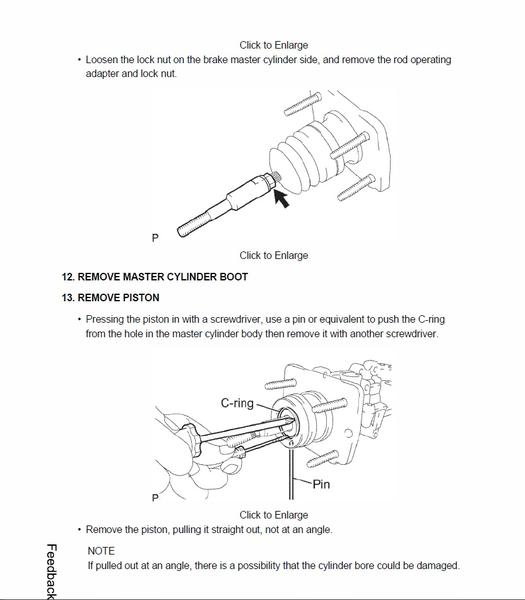 Click to Enlarge

• Loosen the lock nut on the brake master cylinder side, and remove the rod operating adapter and lock nut.

P

Click to Enlarge

12. REMOVE MASTER CYLINDER BOOT

13. REMOVE PISTON

• Pressing the piston in with a screwdriver, use a pin or equivalent to push the C-ring from the hole in the master cylinder body then remove it with another screwdriver.

C-ring

Pin

P

Click to Enlarge

• Remove the piston, pulling it straight out, not at an angle.

NOTE
If pulled out at an angle, there is a possibility that the cylinder bore could be damaged.

Feedback